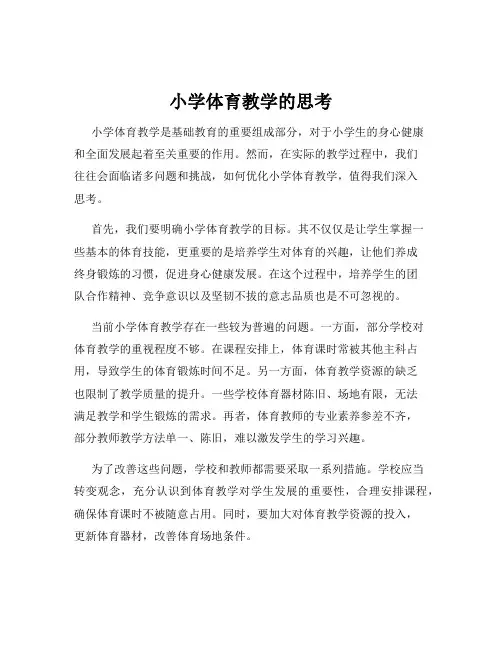 小学体育教学的思考

小学体育教学是基础教育的重要组成部分，对于小学生的身心健康和全面发展起着至关重要的作用。然而，在实际的教学过程中，我们往往会面临诸多问题和挑战，如何优化小学体育教学，值得我们深入思考。

首先，我们要明确小学体育教学的目标。其不仅仅是让学生掌握一些基本的体育技能，更重要的是培养学生对体育的兴趣，让他们养成终身锻炼的习惯，促进身心健康发展。在这个过程中，培养学生的团队合作精神、竞争意识以及坚韧不拔的意志品质也是不可忽视的。

当前小学体育教学存在一些较为普遍的问题。一方面，部分学校对体育教学的重视程度不够。在课程安排上，体育课时常被其他主科占用，导致学生的体育锻炼时间不足。另一方面，体育教学资源的缺乏也限制了教学质量的提升。一些学校体育器材陈旧、场地有限，无法满足教学和学生锻炼的需求。再者，体育教师的专业素养参差不齐，部分教师教学方法单一、陈旧，难以激发学生的学习兴趣。

为了改善这些问题，学校和教师都需要采取一系列措施。学校应当转变观念，充分认识到体育教学对学生发展的重要性，合理安排课程，确保体育课时不被随意占用。同时，要加大对体育教学资源的投入，更新体育器材，改善体育场地条件。